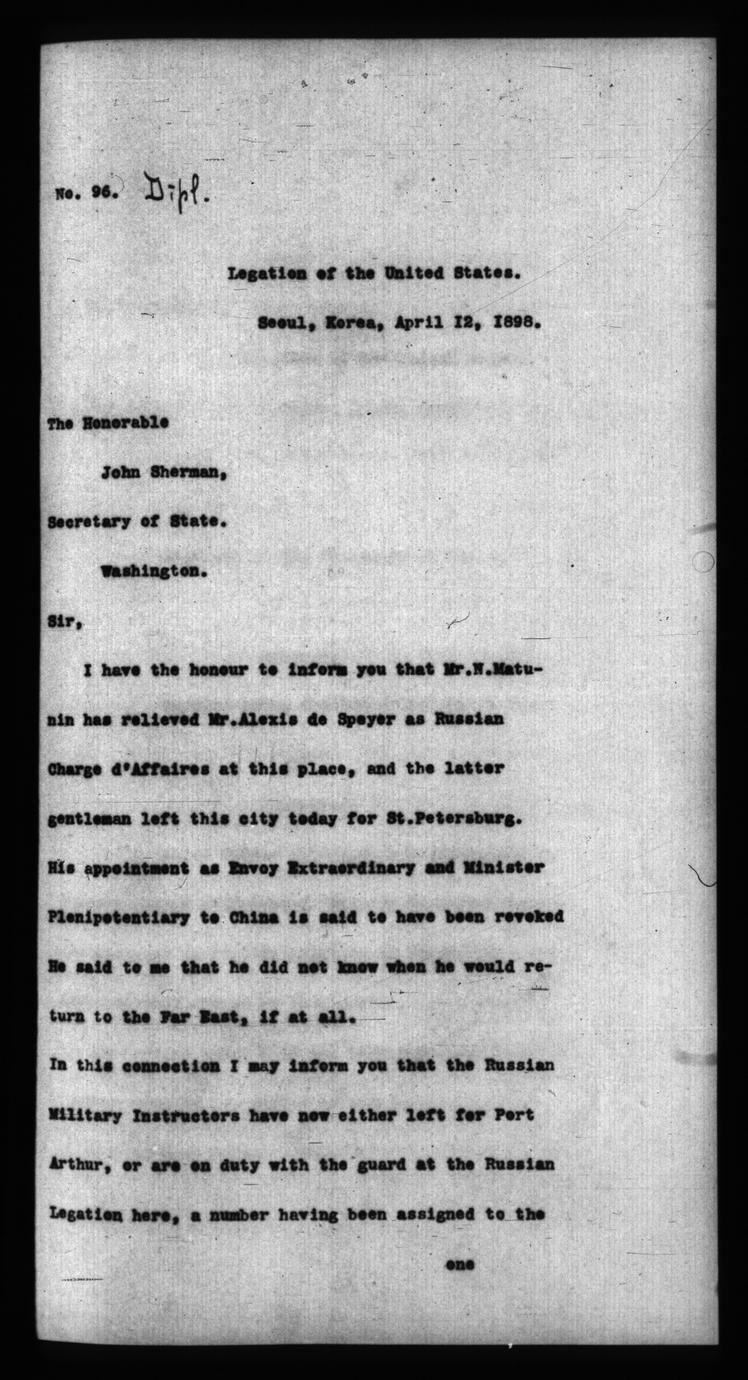 No. 96. Dipl.

Legation of the United States.

Seoul, Korea, April 12, 1898.

The Honorable

John Sherman,

Secretary of State.

Washington.

Sir,

I have the honour to inform you that Mr.N.Matunin has relieved Mr.Alexis de Speyer as Russian Charge d'Affaires at this place, and the latter gentleman left this city today for St.Petersburg. His appointment as Envoy Extraordinary and Minister Plenipotentiary to China is said to have been revoked He said to me that he did not know when he would return to the Far East, if at all.

In this connection I may inform you that the Russian Military Instructors have now either left for Port Arthur, or are on duty with the guard at the Russian Legation here, a number having been assigned to the

one